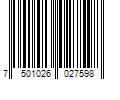 7 501026 027598